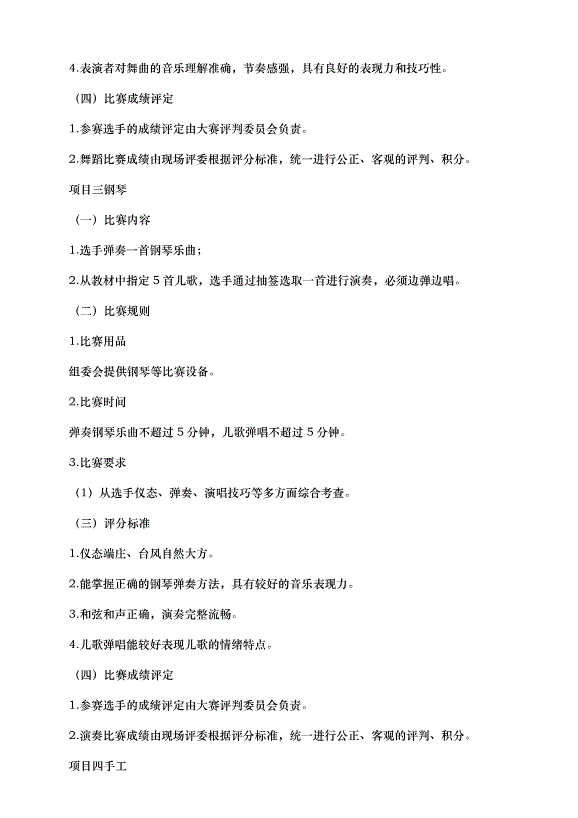 4.表演者对舞曲的音乐理解准确，节奏感强，具有良好的表现力和技巧性。

（四）比赛成绩评定

1.参赛选手的成绩评定由大赛评判委员会负责。

2.舞蹈比赛成绩由现场评委根据评分标准，统一进行公正、客观的评判、积分。

项目三钢琴

（一）比赛内容

1.选手弹奏一首钢琴乐曲；

2.从教材中指定 5 首儿歌，选手通过抽签选取一首进行演奏，必须边弹边唱。

（二）比赛规则

1.比赛用品

组委会提供钢琴等比赛设备。

2.比赛时间

弹奏钢琴乐曲不超过 5 分钟，儿歌弹唱不超过 5 分钟。

3.比赛要求

（1）从选手仪态、弹奏、演唱技巧等多方面综合考查。

（三）评分标准

1.仪态端庄、台风自然大方。

2.能掌握正确的钢琴弹奏方法，具有较好的音乐表现力。

3.和弦和声正确，演奏完整流畅。

4.儿歌弹唱能较好表现儿歌的情绪特点。

（四）比赛成绩评定

1.参赛选手的成绩评定由大赛评判委员会负责。

2.演奏比赛成绩由现场评委根据评分标准，统一进行公正、客观的评判、积分。

项目四手工